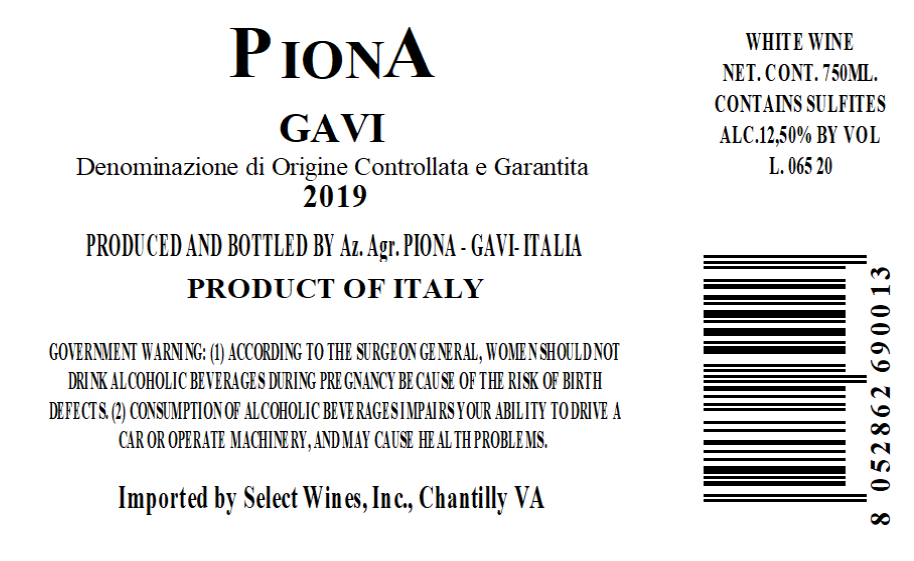 PIONA

GAVI

Denominazione di Origine Controllata e Garantita

2019

PRODUCED AND BOTTLED BY Az. Agr. PIONA - GAVI- ITALIA

PRODUCT OF ITALY

GOVERNMENT WARNING: (1) ACCORDING TO THE SURGEON GENERAL, WOMEN SHOULD NOT DRINK ALCOHOLIC BEVERAGES DURING PREGNANCY BECAUSE OF THE RISK OF BIRTH DEFECTS. (2) CONSUMPTION OF ALCOHOLIC BEVERAGES IMPAIRS YOUR ABILITY TO DRIVE A CAR OR OPERATE MACHINERY, AND MAY CAUSE HEALTH PROBLEMS.

Imported by Select Wines, Inc., Chantilly VA

WHITE WINE
NET. CONT. 750ML.
CONTAINS SULFITES
ALC.12,50% BY VOL
L. 065 20

8 052862 690013